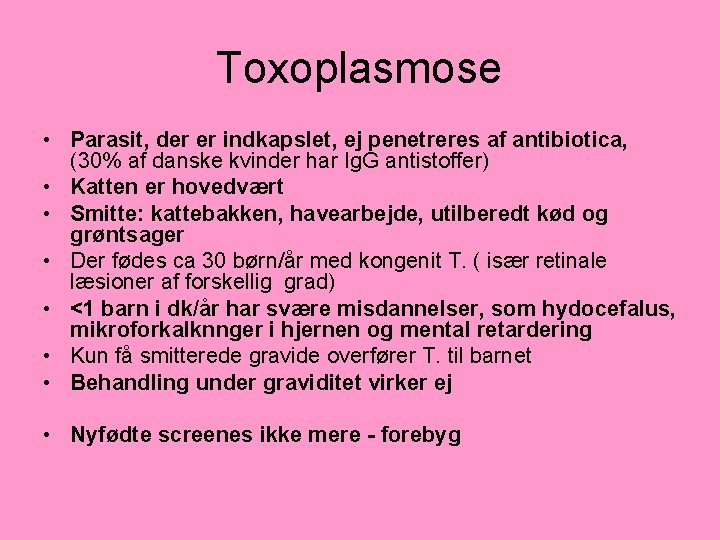 Toxoplasmose

• Parasit, der er indkapslet, ej penetreres af antibiotica, (30% af danske kvinder har IgG antistoffer)
• Katten er hovedvært
• Smitte: kattebakken, havearbejde, utilberedt kød og grøntsager
• Der fødes ca 30 børn/år med kongenit T. ( især retinale læsioner af forskellig grad)
• <1 barn i dk/år har svære misdannelser, som hydocefalus, mikroforkalknnger i hjernen og mental retardering
• Kun få smitterede gravide overfører T. til barnet
• Behandling under graviditet virker ej

• Nyfødte screenes ikke mere - forebyg